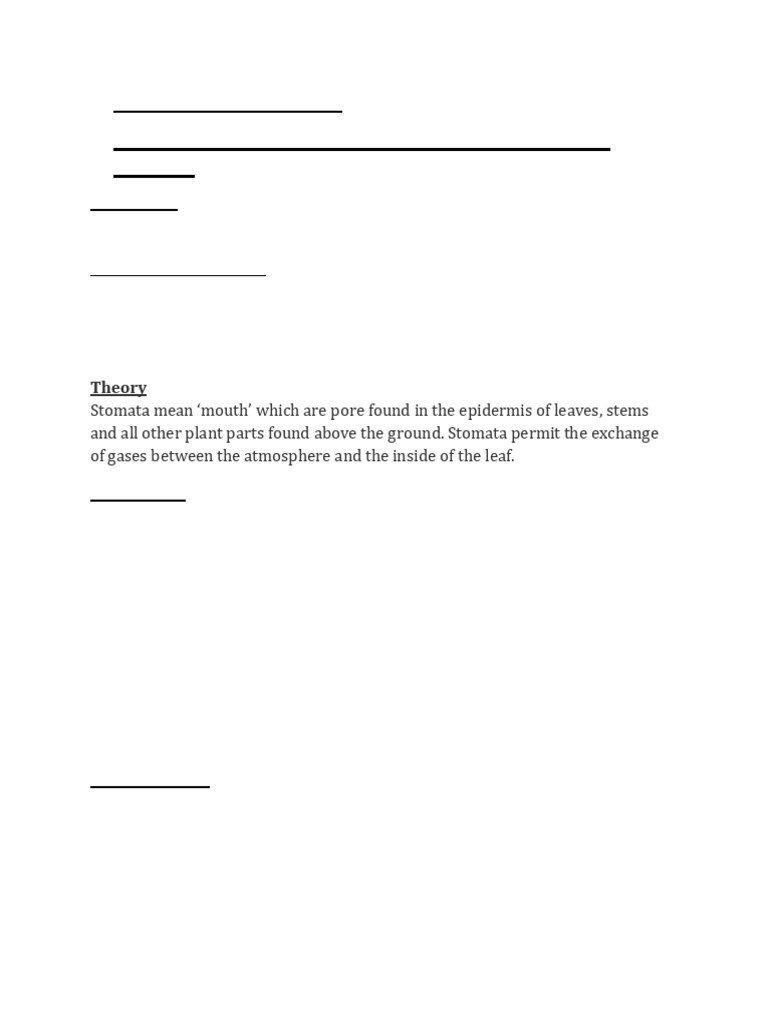 Theory
Stomata mean ‘mouth’ which are pore found in the epidermis of leaves, stems and all other plant parts found above the ground. Stomata permit the exchange of gases between the atmosphere and the inside of the leaf.